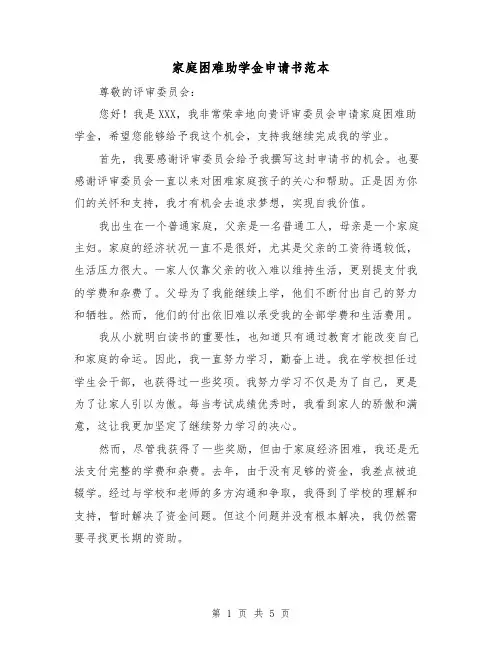 家庭困难助学金申请书范本

尊敬的评审委员会：

您好！我是XXX，我非常荣幸地向贵评审委员会申请家庭困难助学金，希望您能够给予我这个机会，支持我继续完成我的学业。

首先，我要感谢评审委员会给予我撰写这封申请书的机会。也要感谢评审委员会一直以来对困难家庭孩子的关心和帮助。正是因为你们的关怀和支持，我才有机会去追求梦想，实现自我价值。

我出生在一个普通家庭，父亲是一名普通工人，母亲是一个家庭主妇。家庭的经济状况一直不是很好，尤其是父亲的工资待遇较低，生活压力很大。一家人仅靠父亲的收入难以维持生活，更别提支付我的学费和杂费了。父母为了我能继续上学，他们不断付出自己的努力和牺牲。然而，他们的付出依旧难以承受我的全部学费和生活费用。

我从小就明白读书的重要性，也知道只有通过教育才能改变自己和家庭的命运。因此，我一直努力学习，勤奋上进。我在学校担任过学生会干部，也获得过一些奖项。我努力学习不仅是为了自己，更是为了让家人引以为傲。每当考试成绩优秀时，我看到家人的骄傲和满意，这让我更加坚定了继续努力学习的决心。

然而，尽管我获得了一些奖励，但由于家庭经济困难，我还是无法支付完整的学费和杂费。去年，由于没有足够的资金，我差点被迫辍学。经过与学校和老师的多方沟通和争取，我得到了学校的理解和支持，暂时解决了资金问题。但这个问题并没有根本解决，我仍然需要寻找更长期的资助。

第 1 页 共 5 页